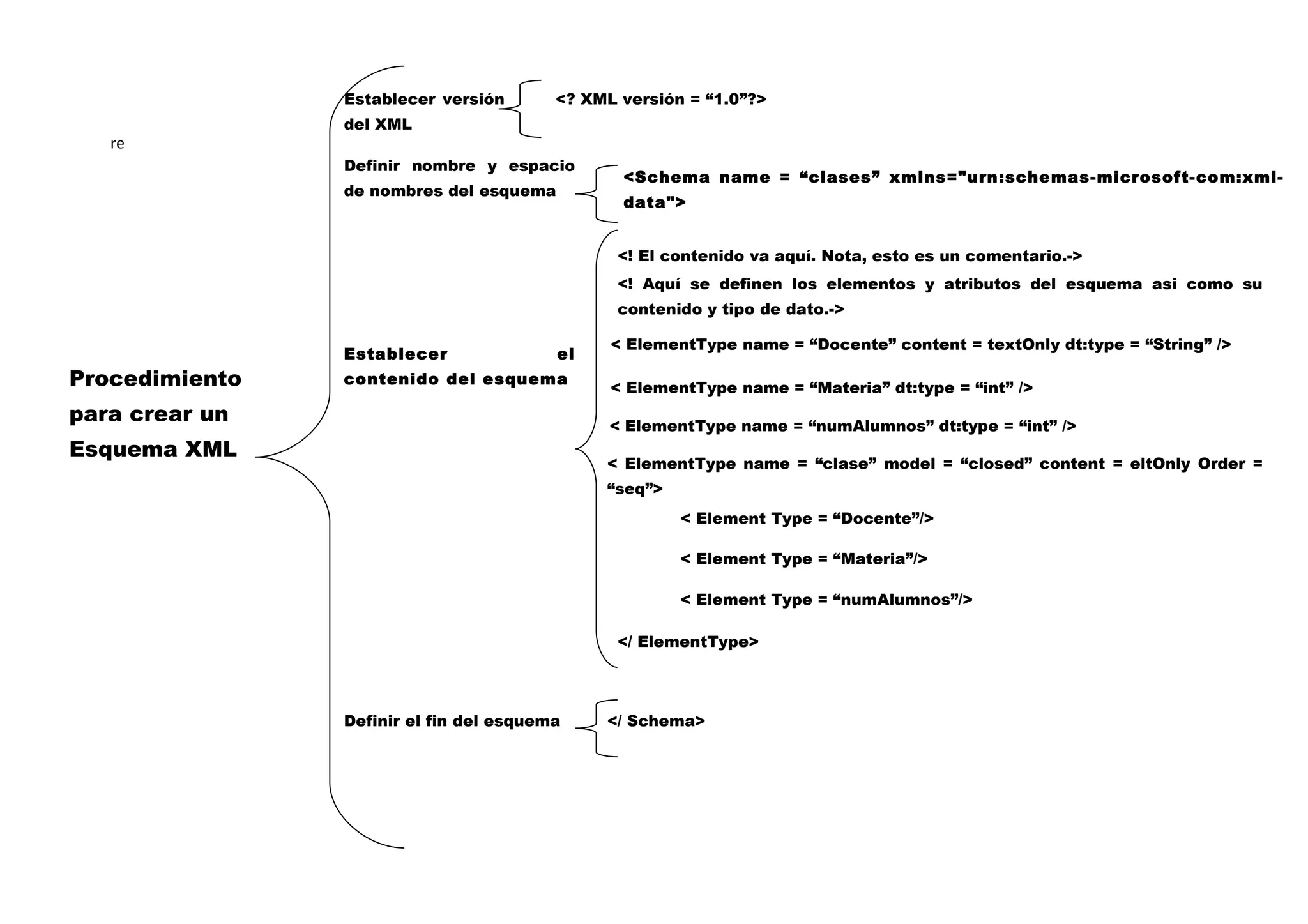 re

Procedimiento para crear un Esquema XML

Establecer versión del XML

<? XML versión = “1.0”?>

Definir nombre y espacio de nombres del esquema

<Schema name = “clases” xmlns="urn:schemas-microsoft-com:xml-data">

Establecer el contenido del esquema

<! El contenido va aquí. Nota, esto es un comentario.->

<! Aquí se definen los elementos y atributos del esquema asi como su contenido y tipo de dato.->

< ElementType name = “Docente” content = textOnly dt:type = “String” />

< ElementType name = “Materia” dt:type = “int” />

< ElementType name = “numAlumnos” dt:type = “int” />

< ElementType name = “clase” model = “closed” content = eltOnly Order = “seq”>

< Element Type = “Docente”/>

< Element Type = “Materia”/>

< Element Type = “numAlumnos”/>

</ ElementType>

Definir el fin del esquema

</ Schema>